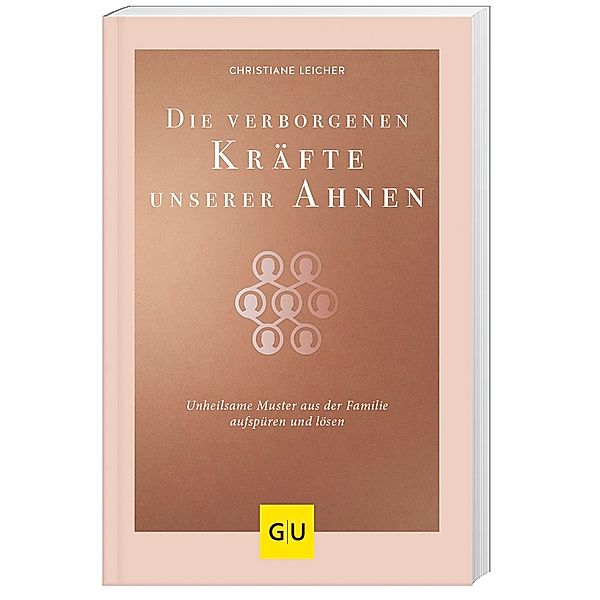 CHRISTIANE LEICHER

DIE VERBORGENEN KRÄFTE UNSERER AHNEN

Unheilsame Muster aus der Familie aufspüren und lösen

GU